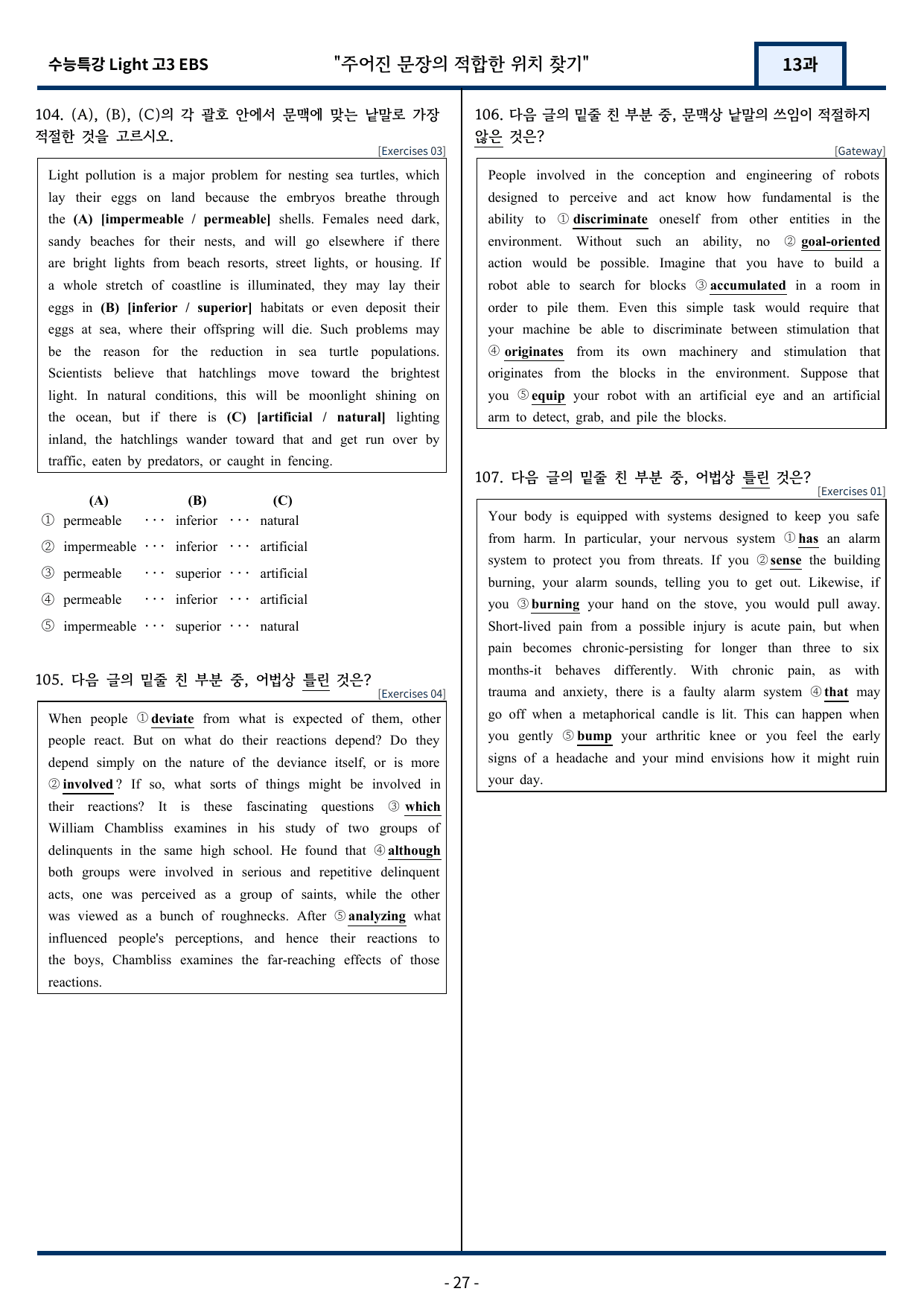 수능특강 Light 고3 EBS "주어진 문장의 적합한 위치 찾기" 13과

104. (A), (B), (C)의 각 괄호 안에서 문맥에 맞는 낱말로 가장 적절한 것을 고르시오.

[Exercises 03]

Light pollution is a major problem for nesting sea turtles, which lay their eggs on land because the embryos breathe through the (A) [impermeable / permeable] shells. Females need dark, sandy beaches for their nests, and will go elsewhere if there are bright lights from beach resorts, street lights, or housing. If a whole stretch of coastline is illuminated, they may lay their eggs in (B) [inferior / superior] habitats or even deposit their eggs at sea, where their offspring will die. Such problems may be the reason for the reduction in sea turtle populations. Scientists believe that hatchlings move toward the brightest light. In natural conditions, this will be moonlight shining on the ocean, but if there is (C) [artificial / natural] lighting inland, the hatchlings wander toward that and get run over by traffic, eaten by predators, or caught in fencing.

(A) (B) (C)
① permeable ··· inferior ··· natural
② impermeable ··· inferior ··· artificial
③ permeable ··· superior ··· artificial
④ permeable ··· inferior ··· artificial
⑤ impermeable ··· superior ··· natural

105. 다음 글의 밑줄 친 부분 중, 어법상 틀린 것은?

[Exercises 04]

When people ① deviate from what is expected of them, other people react. But on what do their reactions depend? Do they depend simply on the nature of the deviance itself, or is more ② involved? If so, what sorts of things might be involved in their reactions? It is these fascinating questions ③ which William Chambliss examines in his study of two groups of delinquents in the same high school. He found that ④ although both groups were involved in serious and repetitive delinquent acts, one was perceived as a group of saints, while the other was viewed as a bunch of roughnecks. After ⑤ analyzing what influenced people's perceptions, and hence their reactions to the boys, Chambliss examines the far-reaching effects of those reactions.

106. 다음 글의 밑줄 친 부분 중, 문맥상 낱말의 쓰임이 적절하지 않은 것은?

[Gateway]

People involved in the conception and engineering of robots designed to perceive and act know how fundamental is the ability to ① discriminate oneself from other entities in the environment. Without such an ability, no ② goal-oriented action would be possible. Imagine that you have to build a robot able to search for blocks ③ accumulated in a room in order to pile them. Even this simple task would require that your machine be able to discriminate between stimulation that ④ originates from its own machinery and stimulation that originates from the blocks in the environment. Suppose that you ⑤ equip your robot with an artificial eye and an artificial arm to detect, grab, and pile the blocks.

107. 다음 글의 밑줄 친 부분 중, 어법상 틀린 것은?

[Exercises 01]

Your body is equipped with systems designed to keep you safe from harm. In particular, your nervous system ① has an alarm system to protect you from threats. If you ② sense the building burning, your alarm sounds, telling you to get out. Likewise, if you ③ burning your hand on the stove, you would pull away. Short-lived pain from a possible injury is acute pain, but when pain becomes chronic-persisting for longer than three to six months-it behaves differently. With chronic pain, as with trauma and anxiety, there is a faulty alarm system ④ that may go off when a metaphorical candle is lit. This can happen when you gently ⑤ bump your arthritic knee or you feel the early signs of a headache and your mind envisions how it might ruin your day.

- 27 -